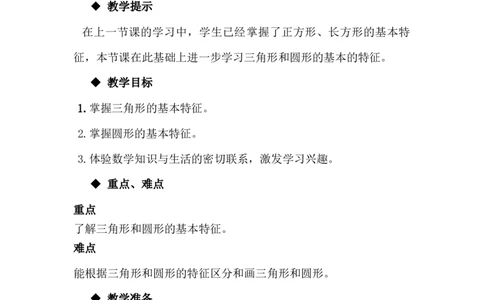 ◆ 教学提示

在上一节课的学习中，学生已经掌握了正方形、长方形的基本特征，本节课在此基础上进一步学习三角形和圆形的基本的特征。

◆ 教学目标

1. 掌握三角形的基本特征。

2. 掌握圆形的基本特征。

3. 体验数学知识与生活的密切联系，激发学习兴趣。

◆ 重点、难点

重点
了解三角形和圆形的基本特征。
难点

能根据三角形和圆形的特征区分和画三角形和圆形。

◆ 教学准备